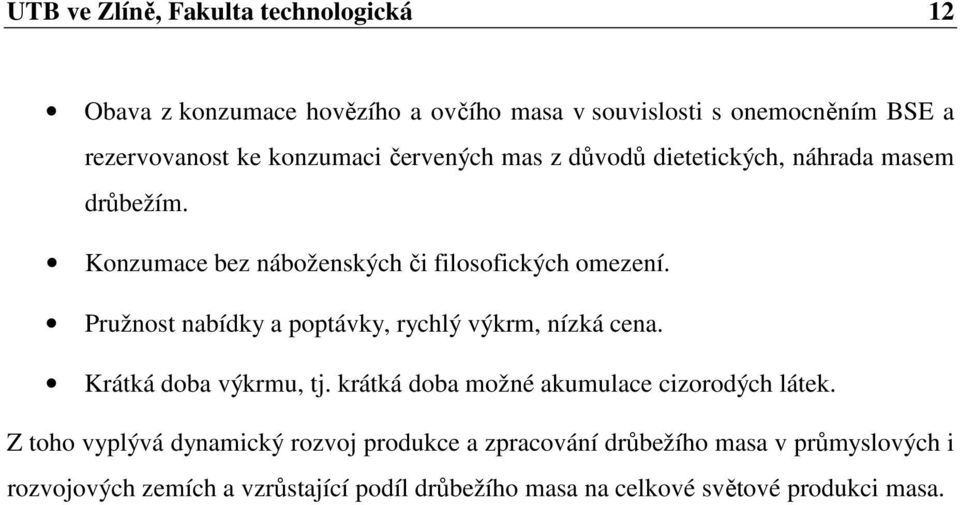 UTB ve Zlíně, Fakulta technologická 12

• Obava z konzumace hovězího a ovčího masa v souvislosti s onemocněním BSE a rezervovanost ke konzumaci červených mas z důvodů dietetických, náhrada masem drůbežím.

• Konzumace bez náboženských či filosofických omezení.

• Pružnost nabídky a poptávky, rychlý výkrm, nízká cena.

• Krátká doba výkrmu, tj. krátká doba možné akumulace cizorodých látek.

Z toho vyplývá dynamický rozvoj produkce a zpracování drůbežího masa v průmyslových i rozvojových zemích a vzrůstající podíl drůbežího masa na celkové světové produkci masa.